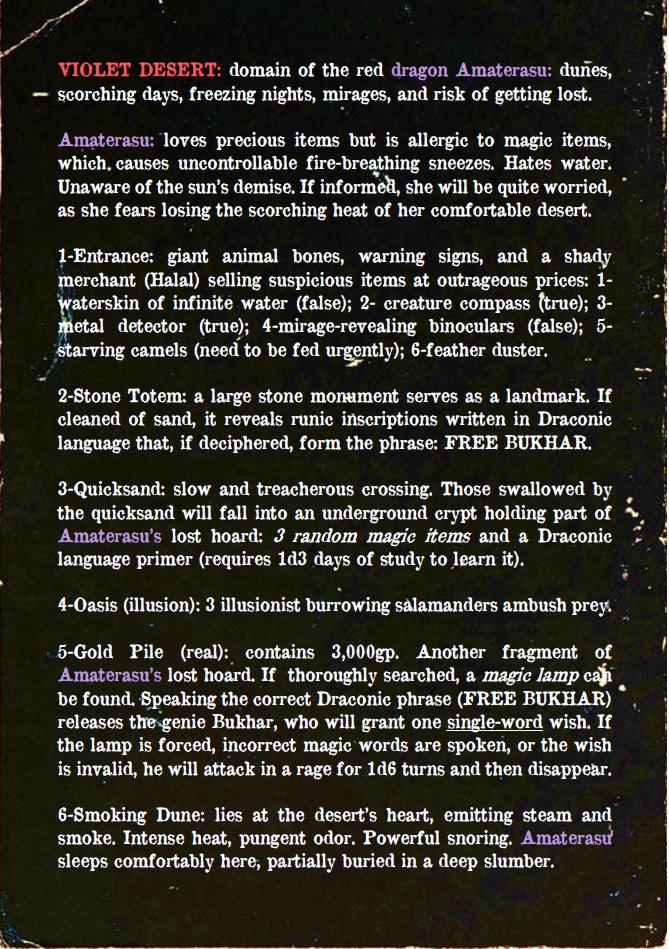 VIOLET DESERT: domain of the red dragon Amaterasu: dunes, scorching days, freezing nights, mirages, and risk of getting lost.

Amaterasu: loves precious items but is allergic to magic items, which causes uncontrollable fire-breathing sneezes. Hates water. Unaware of the sun's demise. If informed, she will be quite worried, as she fears losing the scorching heat of her comfortable desert.

1-Entrance: giant animal bones, warning signs, and a shady merchant (Halal) selling suspicious items at outrageous prices: 1-waterskin of infinite water (false); 2- creature compass (true); 3-metal detector (true); 4-mirage-revealing binoculars (false); 5-starving camels (need to be fed urgently); 6-feather duster.

2-Stone Totem: a large stone monument serves as a landmark. If cleaned of sand, it reveals runic inscriptions written in Draconic language that, if deciphered, form the phrase: FREE BUKHAR.

3-Quicksand: slow and treacherous crossing. Those swallowed by the quicksand will fall into an underground crypt holding part of Amaterasu's lost hoard: 3 random magic items and a Draconic language primer (requires 1d3 days of study to learn it).

4-Oasis (illusion): 3 illusionist burrowing salamanders ambush prey.

5-Gold Pile (real): contains 3,000gp. Another fragment of Amaterasu's lost hoard. If thoroughly searched, a magic lamp can be found. Speaking the correct Draconic phrase (FREE BUKHAR) releases the genie Bukhar, who will grant one single-word wish. If the lamp is forced, incorrect magic words are spoken, or the wish is invalid, he will attack in a rage for 1d6 turns and then disappear.

6-Smoking Dune: lies at the desert's heart, emitting steam and smoke. Intense heat, pungent odor. Powerful snoring. Amaterasu sleeps comfortably here, partially buried in a deep slumber.